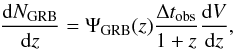 $\frac{\mathrm{d}N_{\mathrm{GRB}}}{\mathrm{d}z} = \Psi_{\mathrm{GRB}}(z)\frac{\Delta t_{\mathrm{obs}}}{1+z}\frac{\mathrm{d}V}{\mathrm{d}z},$